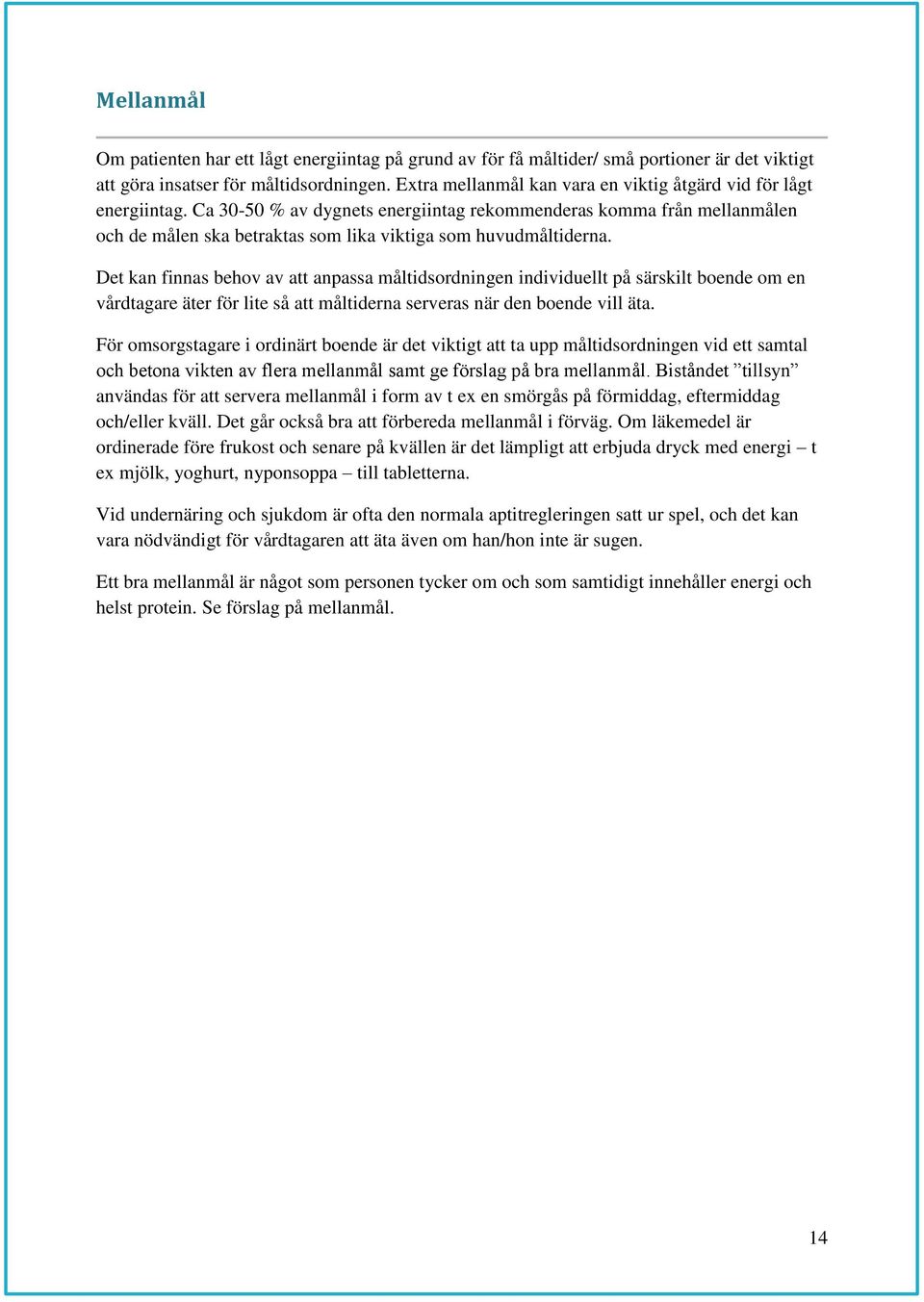 Mellanmål

Om patienten har ett lågt energiintag på grund av för få måltider/ små portioner är det viktigt att göra insatser för måltidsordningen. Extra mellanmål kan vara en viktig åtgärd vid för lågt energiintag. Ca 30-50 % av dygnets energiintag rekommenderas komma från mellanmålen och de målen ska betraktas som lika viktiga som huvudmåltiderna.

Det kan finnas behov av att anpassa måltidsordningen individuellt på särskilt boende om en vårdtagare äter för lite så att måltiderna serveras när den boende vill äta.

För omsorgstagare i ordinärt boende är det viktigt att ta upp måltidsordningen vid ett samtal och betona vikten av flera mellanmål samt ge förslag på bra mellanmål. Biståndet ”tillsyn” användas för att servera mellanmål i form av t ex en smörgås på förmiddag, eftermiddag och/eller kväll. Det går också bra att förbereda mellanmål i förväg. Om läkemedel är ordinerade före frukost och senare på kvällen är det lämpligt att erbjuda dryck med energi – t ex mjölk, yoghurt, nyponsoppa – till tabletterna.

Vid undernäring och sjukdom är ofta den normala aptitregleringen satt ur spel, och det kan vara nödvändigt för vårdtagaren att äta även om han/hon inte är sugen.

Ett bra mellanmål är något som personen tycker om och som samtidigt innehåller energi och helst protein. Se förslag på mellanmål.

14